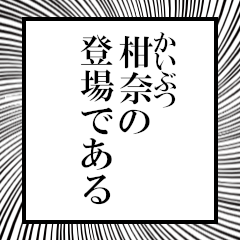 かいぶつ
柑奈の
登場である